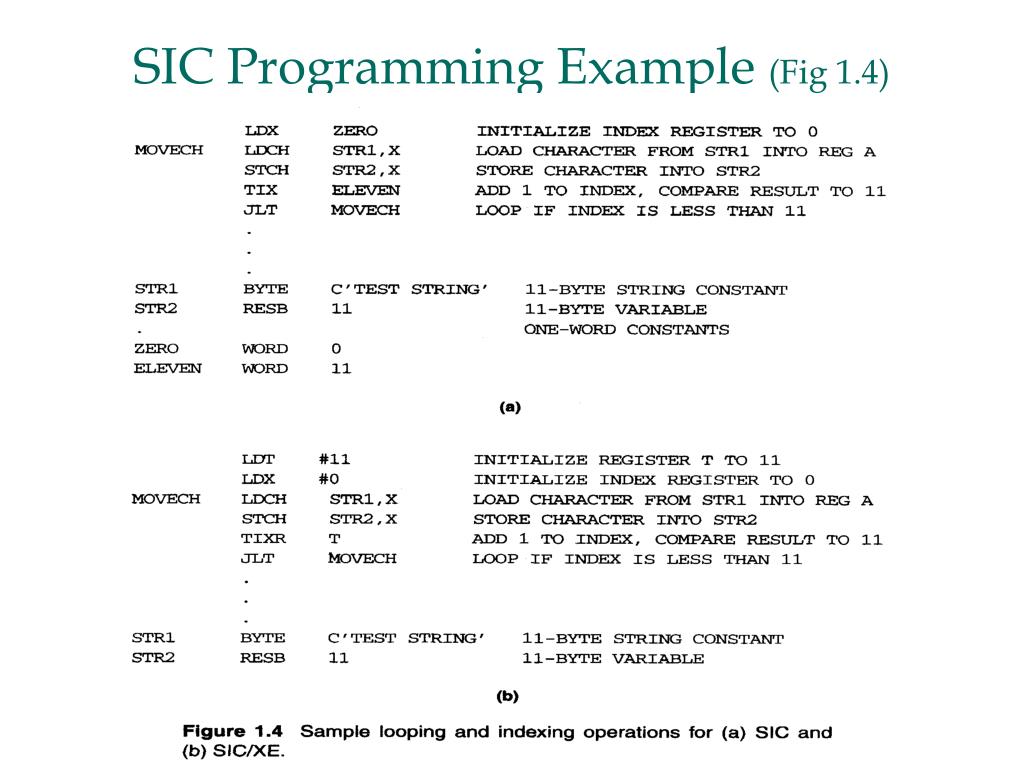 SIC Programming Example (Fig 1.4)

LDX ZERO INITIALIZE INDEX REGISTER TO 0
MOVECH LDCH STR1,X LOAD CHARACTER FROM STR1 INTO REG A
STCH STR2,X STORE CHARACTER INTO STR2
TIX ELEVEN ADD 1 TO INDEX, COMPARE RESULT TO 11
JLT MOVECH LOOP IF INDEX IS LESS THAN 11
.
.
.
STR1 BYTE C'TEST STRING' 11-BYTE STRING CONSTANT
STR2 RESB 11 11-BYTE VARIABLE
. ONE-WORD CONSTANTS
ZERO WORD 0
ELEVEN WORD 11

(a)

LDT #11 INITIALIZE REGISTER T TO 11
LDX #0 INITIALIZE INDEX REGISTER TO 0
MOVECH LDCH STR1,X LOAD CHARACTER FROM STR1 INTO REG A
STCH STR2,X STORE CHARACTER INTO STR2
TIXR T ADD 1 TO INDEX, COMPARE RESULT TO 11
JLT MOVECH LOOP IF INDEX IS LESS THAN 11
.
.
.
STR1 BYTE C'TEST STRING' 11-BYTE STRING CONSTANT
STR2 RESB 11 11-BYTE VARIABLE

(b)

Figure 1.4 Sample looping and indexing operations for (a) SIC and (b) SIC/XE.